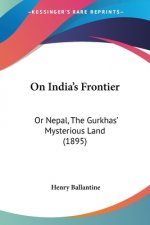 KESSINGER'S RARE REPRINTS

On India's Frontier

Or Nepal, The Gurkhas' Mysterious Land (1895)

Henry Ballantine